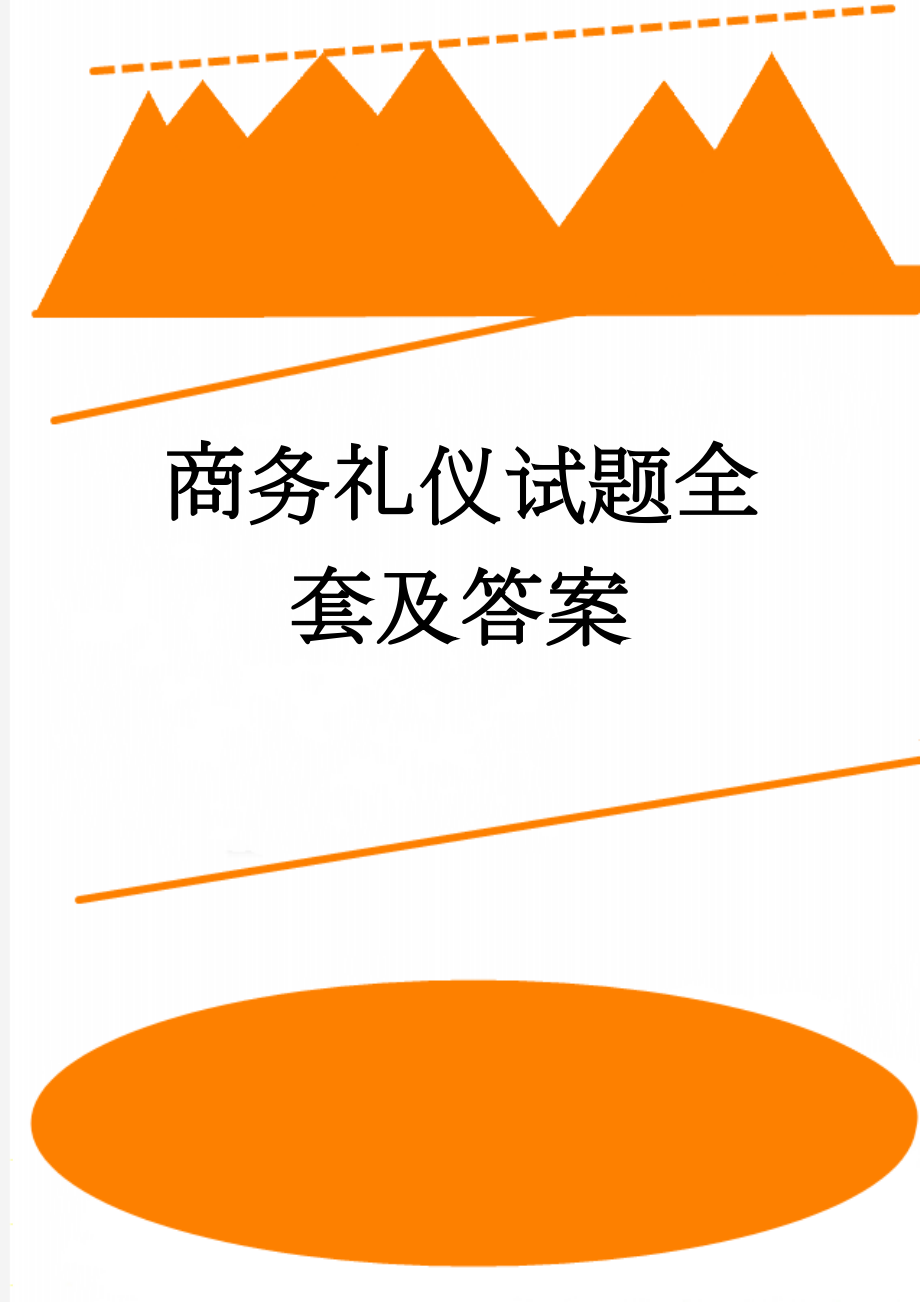 商务礼仪试题全套及答案